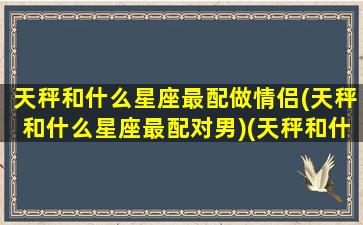 天秤和什么星座最配做情侣(天秤和什么星座最配对男)(天秤和什